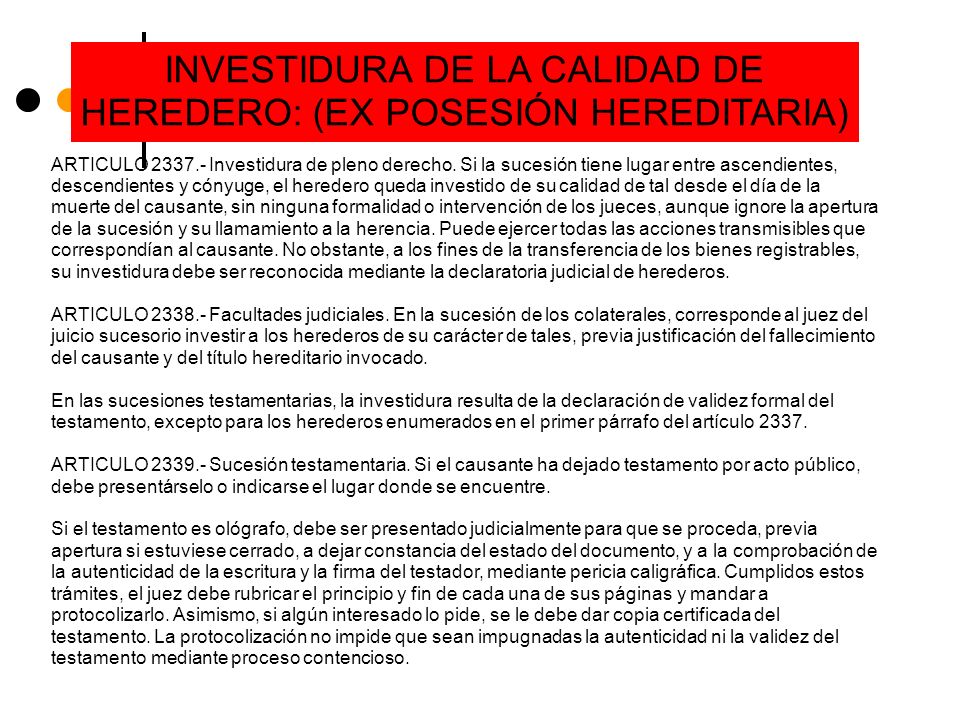 INVESTIDURA DE LA CALIDAD DE HEREDERO: (EX POSESIÓN HEREDITARIA)

ARTICULO 2337.- Investidura de pleno derecho. Si la sucesión tiene lugar entre ascendientes, descendientes y cónyuge, el heredero queda investido de su calidad de tal desde el día de la muerte del causante, sin ninguna formalidad o intervención de los jueces, aunque ignore la apertura de la sucesión y su llamamiento a la herencia. Puede ejercer todas las acciones transmisibles que correspondían al causante. No obstante, a los fines de la transferencia de los bienes registrables, su investidura debe ser reconocida mediante la declaratoria judicial de herederos.

ARTICULO 2338.- Facultades judiciales. En la sucesión de los colaterales, corresponde al juez del juicio sucesorio investir a los herederos de su carácter de tales, previa justificación del fallecimiento del causante y del título hereditario invocado.

En las sucesiones testamentarias, la investidura resulta de la declaración de validez formal del testamento, excepto para los herederos enumerados en el primer párrafo del artículo 2337.

ARTICULO 2339.- Sucesión testamentaria. Si el causante ha dejado testamento por acto público, debe presentárselo o indicarse el lugar donde se encuentre.

Si el testamento es ológrafo, debe ser presentado judicialmente para que se proceda, previa apertura si estuviese cerrado, a dejar constancia del estado del documento, y a la comprobación de la autenticidad de la escritura y la firma del testador, mediante pericia caligráfica. Cumplidos estos trámites, el juez debe rubricar el principio y fin de cada una de sus páginas y mandar a protocolizarlo. Asimismo, si algún interesado lo pide, se le debe dar copia certificada del testamento. La protocolización no impide que sean impugnadas la autenticidad ni la validez del testamento mediante proceso contencioso.